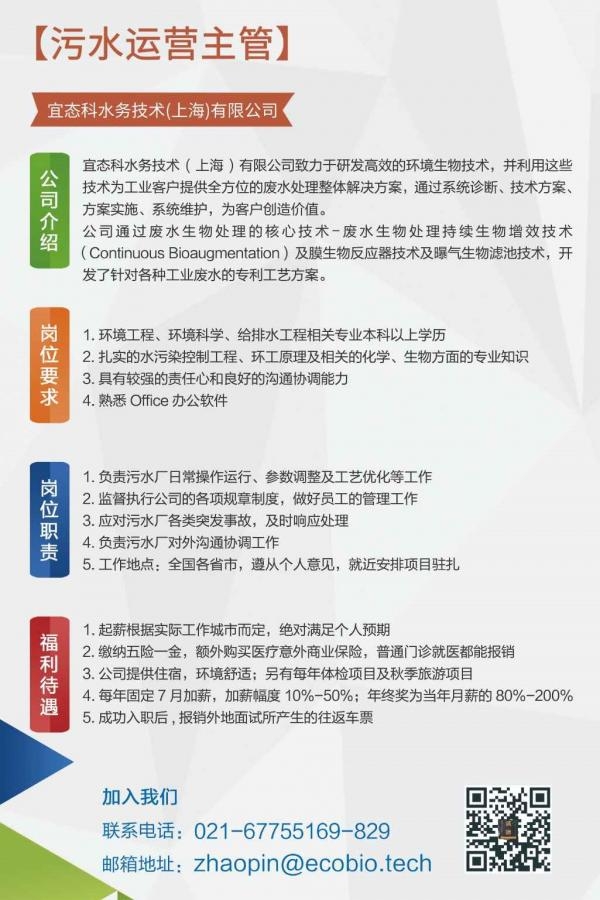 【污水运营主管】

宜态科水务技术(上海)有限公司

公司介绍

宜态科水务技术（上海）有限公司致力于研发高效的环境生物技术，并利用这些技术为工业客户提供全方位的废水处理整体解决方案，通过系统诊断、技术方案、方案实施、系统维护，为客户创造价值。

公司通过废水生物处理的核心技术-废水生物处理持续生物增效技术（Continuous Bioaugmentation）及膜生物反应器技术及曝气生物滤池技术，开发了针对各种工业废水的专利工艺方案。

岗位要求

1. 环境工程、环境科学、给排水工程相关专业本科以上学历
2. 扎实的水污染控制工程、环工原理及相关的化学、生物方面的专业知识
3. 具有较强的责任心和良好的沟通协调能力
4. 熟悉 Office 办公软件

岗位职责

1. 负责污水厂日常操作运行、参数调整及工艺优化等工作
2. 监督执行公司的各项规章制度，做好员工的管理工作
3. 应对污水厂各类突发事故，及时响应处理
4. 负责污水厂对外沟通协调工作
5. 工作地点：全国各省市，遵从个人意见，就近安排项目驻扎

福利待遇

1. 起薪根据实际工作城市而定，绝对满足个人预期
2. 缴纳五险一金，额外购买医疗意外商业保险，普通门诊就医都能报销
3. 公司提供住宿，环境舒适；另有每年体检项目及秋季旅游项目
4. 每年固定 7 月加薪，加薪幅度 10%-50%；年终奖为当年月薪的 80%-200%
5. 成功入职后，报销外地面试所产生的往返车票

加入我们

联系电话：021-67755169-829

邮箱地址：zhaopin@ecobio.tech